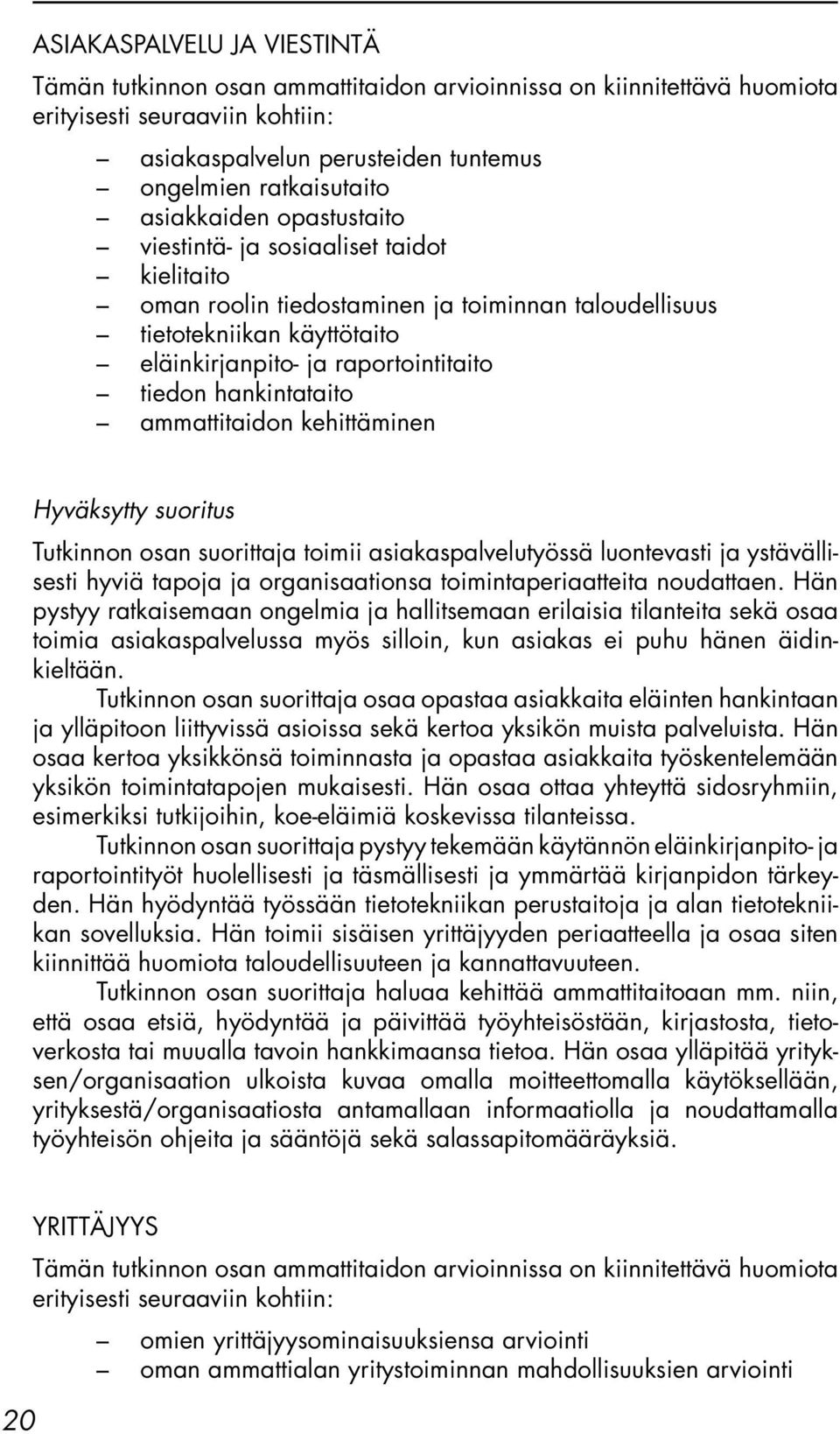 ASIAKASPALVELU JA VIESTINTÄ

Tämän tutkinnon osan ammattitaidon arvioinnissa on kiinnitettävä huomiota erityisesti seuraaviin kohtiin:

– asiakaspalvelun perusteiden tuntemus
– ongelmien ratkaisutaito
– asiakkaiden opastustaito
– viestintä- ja sosiaaliset taidot
– kielitaito
– oman roolin tiedostaminen ja toiminnan taloudellisuus
– tietotekniikan käyttötaito
– eläinkirjanpito- ja raportointitaito
– tiedon hankintataito
– ammattitaidon kehittäminen

Hyväksytty suoritus

Tutkinnon osan suorittaja toimii asiakaspalvelutyössä luontevasti ja ystävällisesti hyviä tapoja ja organisaationsa toimintaperiaatteita noudattaen. Hän pystyy ratkaisemaan ongelmia ja hallitsemaan erilaisia tilanteita sekä osaa toimia asiakaspalvelussa myös silloin, kun asiakas ei puhu hänen äidinkieltään.

Tutkinnon osan suorittaja osaa opastaa asiakkaita eläinten hankintaan ja ylläpitoon liittyvissä asioissa sekä kertoa yksikön muista palveluista. Hän osaa kertoa yksikkönsä toiminnasta ja opastaa asiakkaita työskentelemään yksikön toimintatapojen mukaisesti. Hän osaa ottaa yhteyttä sidosryhmiin, esimerkiksi tutkijoihin, koe-eläimiä koskevissa tilanteissa.

Tutkinnon osan suorittaja pystyy tekemään käytännön eläinkirjanpito- ja raportointityöt huolellisesti ja täsmällisesti ja ymmärtää kirjanpidon tärkeyden. Hän hyödyntää työssään tietotekniikan perustaitoja ja alan tietotekniikan sovelluksia. Hän toimii sisäisen yrittäjyyden periaatteella ja osaa siten kiinnittää huomiota taloudellisuuteen ja kannattavuuteen.

Tutkinnon osan suorittaja haluaa kehittää ammattitaitoaan mm. niin, että osaa etsiä, hyödyntää ja päivittää työyhteisöstään, kirjastosta, tietoverkosta tai muualla tavoin hankkimaansa tietoa. Hän osaa ylläpitää yrityksen/organisaation ulkoista kuvaa omalla moitteettomalla käytöksellään, yrityksestä/organisaatiosta antamallaan informaatiolla ja noudattamalla työyhteisön ohjeita ja sääntöjä sekä salassapitomääräyksiä.

YRITTÄJYYS

Tämän tutkinnon osan ammattitaidon arvioinnissa on kiinnitettävä huomiota erityisesti seuraaviin kohtiin:

– omien yrittäjyysominaisuuksiensa arviointi
– oman ammattialan yritystoiminnan mahdollisuuksien arviointi

20